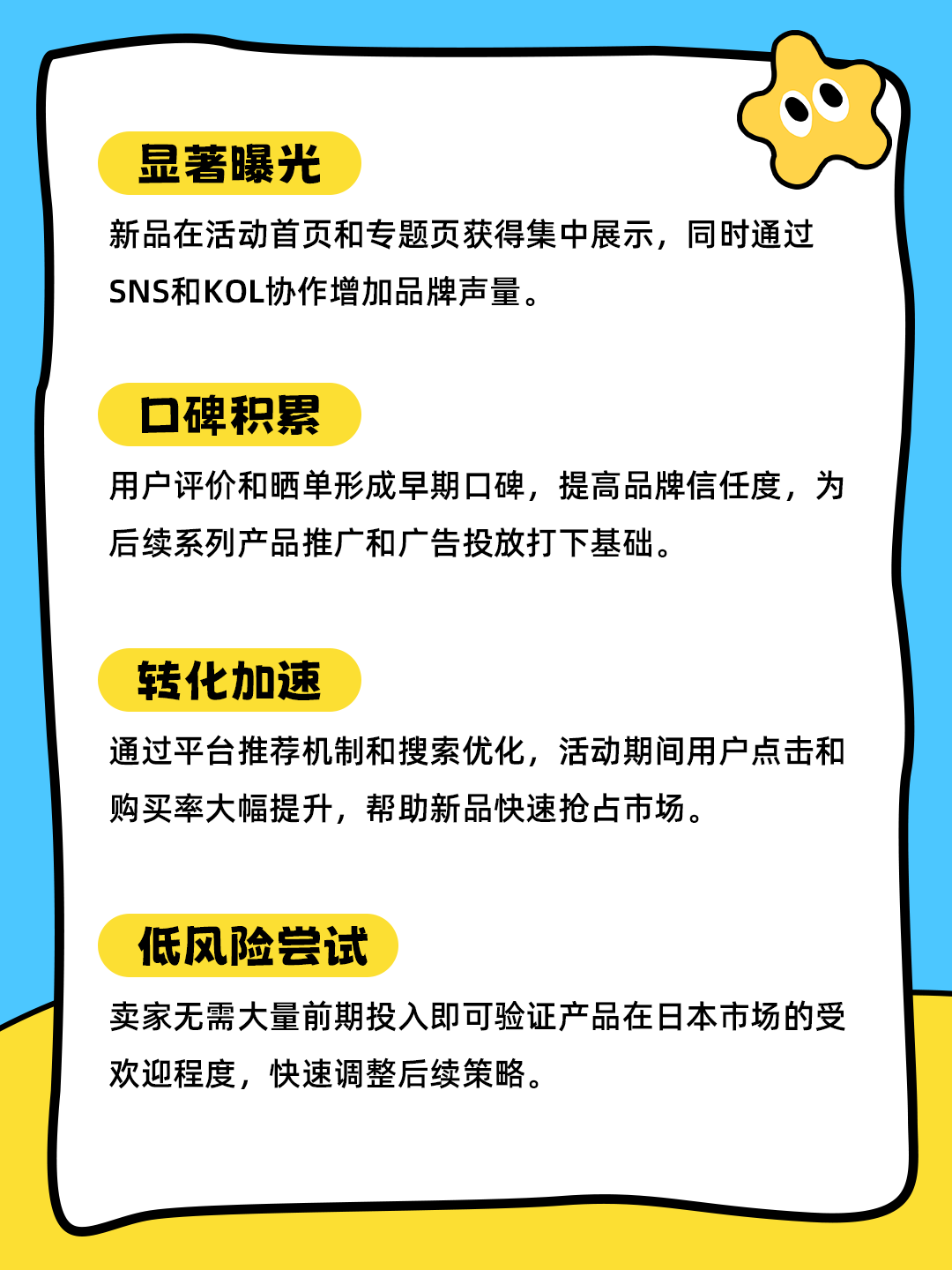 显著曝光

新品在活动首页和专题页获得集中展示，同时通过SNS和KOL协作增加品牌声量。

口碑积累

用户评价和晒单形成早期口碑，提高品牌信任度，为后续系列产品推广和广告投放打下基础。

转化加速

通过平台推荐机制和搜索优化，活动期间用户点击和购买率大幅提升，帮助新品快速抢占市场。

低风险尝试

卖家无需大量前期投入即可验证产品在日本市场的受欢迎程度，快速调整后续策略。